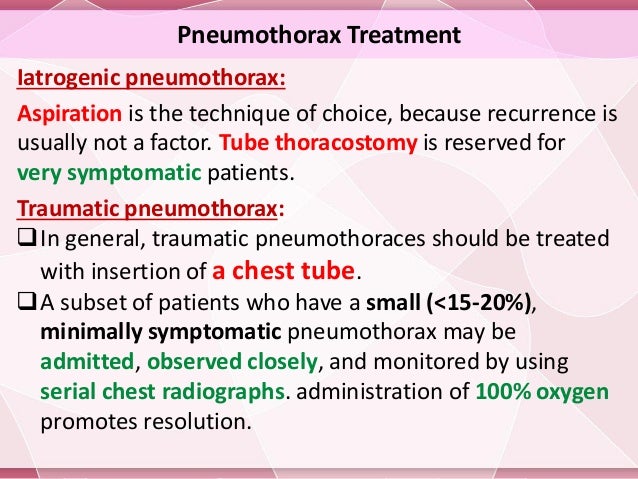 Pneumothorax Treatment

Iatrogenic pneumothorax:

Aspiration is the technique of choice, because recurrence is usually not a factor. Tube thoracostomy is reserved for very symptomatic patients.

Traumatic pneumothorax:

❑ In general, traumatic pneumothoraces should be treated with insertion of a chest tube.

❑ A subset of patients who have a small (<15-20%), minimally symptomatic pneumothorax may be admitted, observed closely, and monitored by using serial chest radiographs. administration of 100% oxygen promotes resolution.